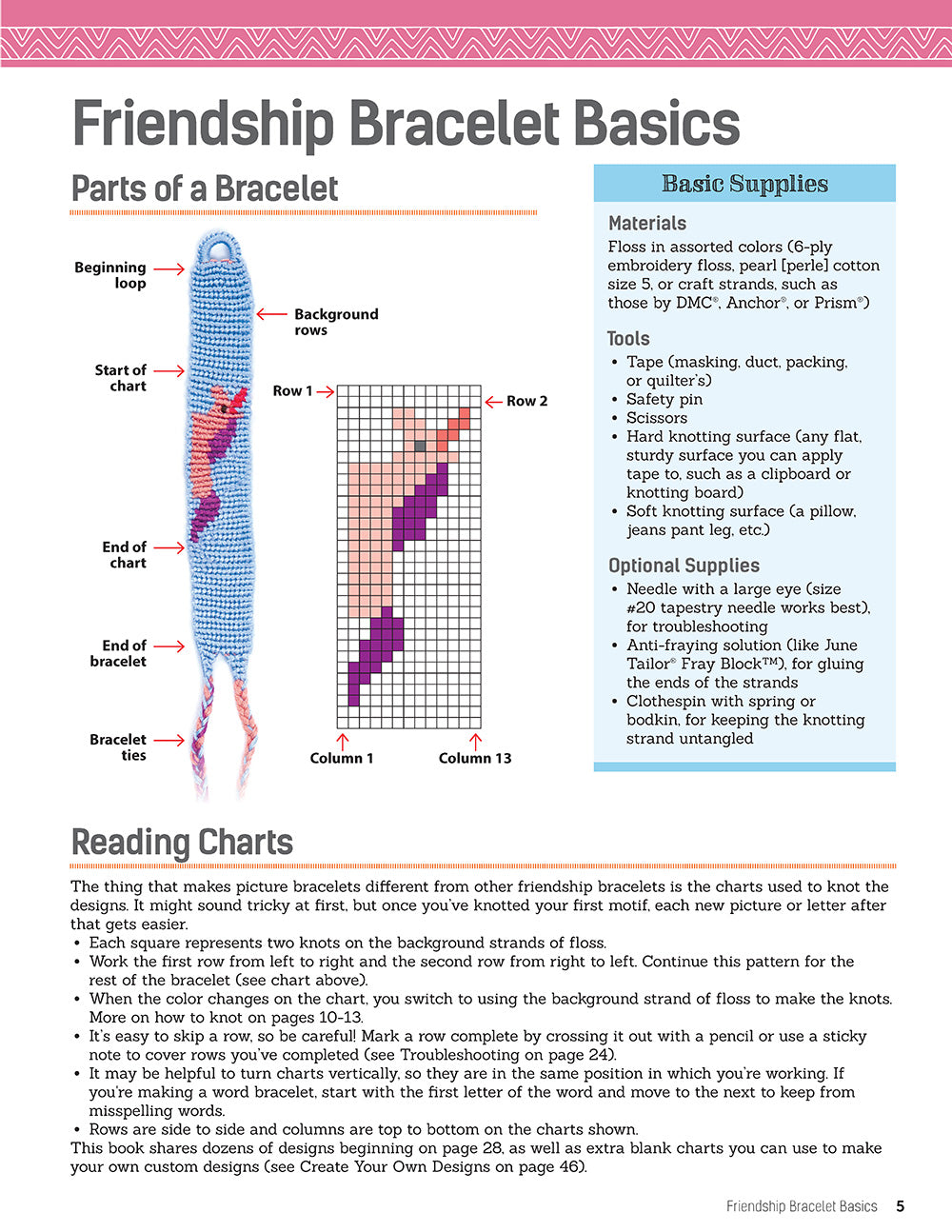 Friendship Bracelet Basics

Parts of a Bracelet

Beginning loop

Background rows

Start of chart

Row 1

Row 2

End of chart

End of bracelet

Bracelet ties

Column 1

Column 13

Basic Supplies

Materials
Floss in assorted colors (6-ply embroidery floss, pearl [perle] cotton size 5, or craft strands, such as those by DMC®, Anchor®, or Prism®)

Tools
• Tape (masking, duct, packing, or quilter's)
• Safety pin
• Scissors
• Hard knotting surface (any flat, sturdy surface you can apply tape to, such as a clipboard or knotting board)
• Soft knotting surface (a pillow, jeans pant leg, etc.)

Optional Supplies
• Needle with a large eye (size #20 tapestry needle works best), for troubleshooting
• Anti-fraying solution (like June Tailor® Fray Block™), for gluing the ends of the strands
• Clothespin with spring or bodkin, for keeping the knotting strand untangled

Reading Charts

The thing that makes picture bracelets different from other friendship bracelets is the charts used to knot the designs. It might sound tricky at first, but once you've knotted your first motif, each new picture or letter after that gets easier.
• Each square represents two knots on the background strands of floss.
• Work the first row from left to right and the second row from right to left. Continue this pattern for the rest of the bracelet (see chart above).
• When the color changes on the chart, you switch to using the background strand of floss to make the knots. More on how to knot on pages 10-13.
• It's easy to skip a row, so be careful! Mark a row complete by crossing it out with a pencil or use a sticky note to cover rows you've completed (see Troubleshooting on page 24).
• It may be helpful to turn charts vertically, so they are in the same position in which you're working. If you're making a word bracelet, start with the first letter of the word and move to the next to keep from misspelling words.
• Rows are side to side and columns are top to bottom on the charts shown.
This book shares dozens of designs beginning on page 28, as well as extra blank charts you can use to make your own custom designs (see Create Your Own Designs on page 46).

Friendship Bracelet Basics 5